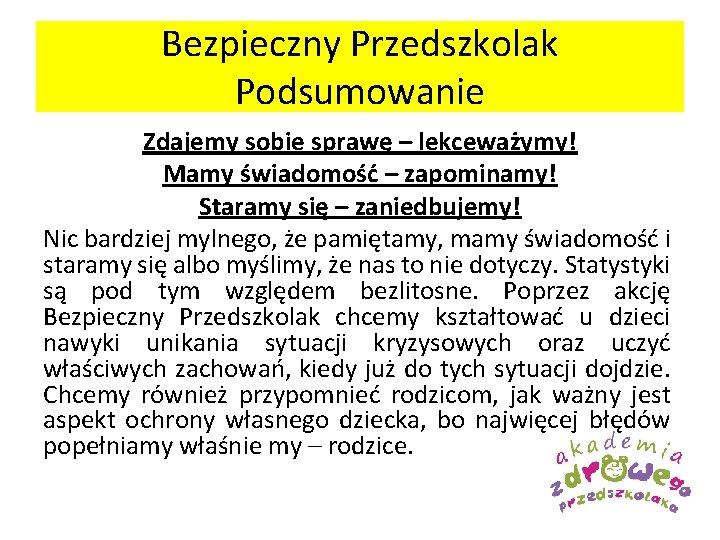 Bezpieczny Przedszkolak
Podsumowanie

Zdajemy sobie sprawę – lekceważymy!
Mamy świadomość – zapominamy!
Staramy się – zaniedbujemy!

Nic bardziej mylnego, że pamiętamy, mamy świadomość i staramy się albo myślimy, że nas to nie dotyczy. Statystyki są pod tym względem bezlitosne. Poprzez akcję Bezpieczny Przedszkolak chcemy kształtować u dzieci nawyki unikania sytuacji kryzysowych oraz uczyć właściwych zachowań, kiedy już do tych sytuacji dojdzie. Chcemy również przypomnieć rodzicom, jak ważny jest aspekt ochrony własnego dziecka, bo najwięcej błędów popełniamy właśnie my – rodzice.

akademia
zdrowego
przedszkolaka